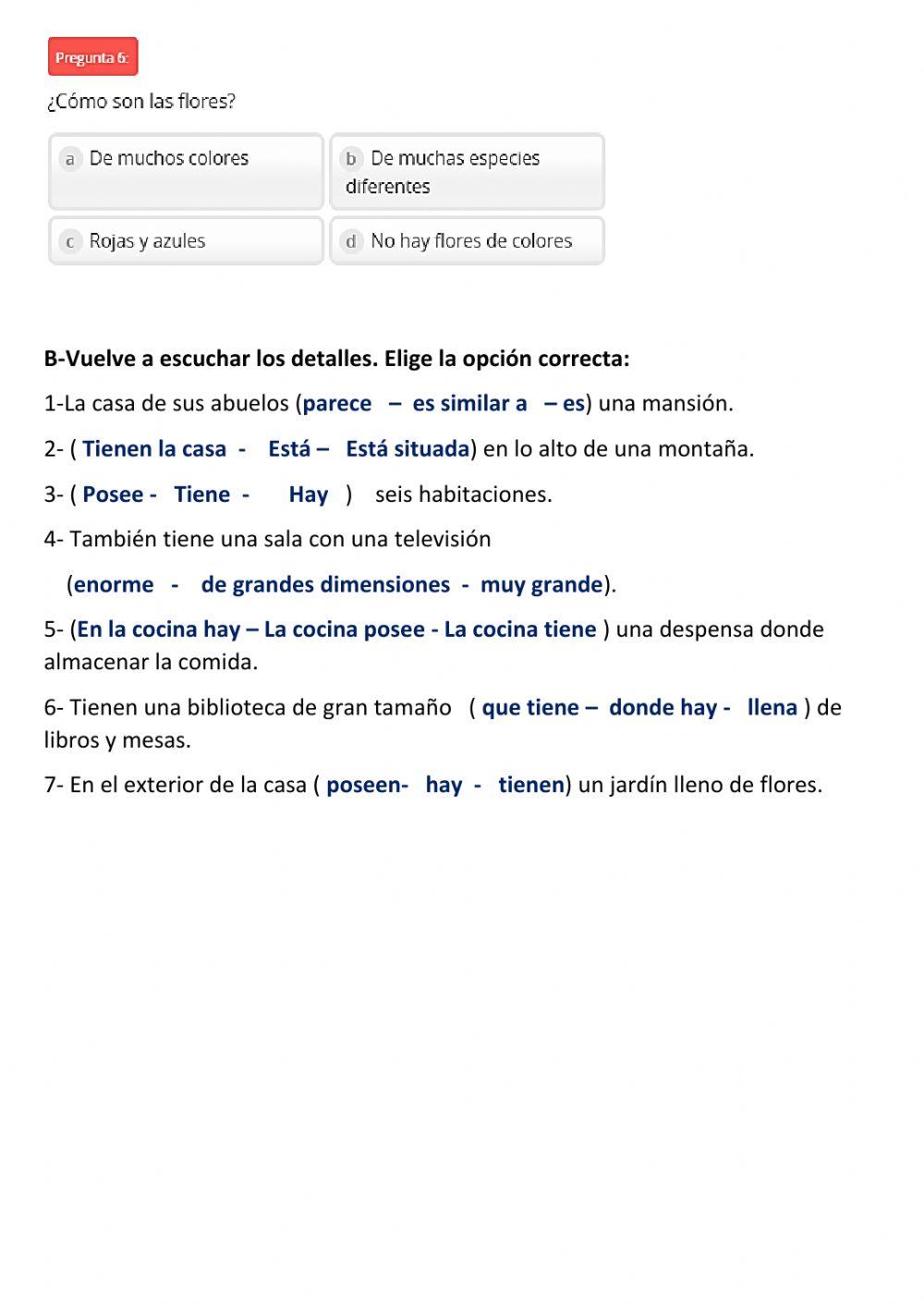 Pregunta 6:

¿Cómo son las flores?

a De muchos colores

b De muchas especies diferentes

c Rojas y azules

d No hay flores de colores

B-Vuelve a escuchar los detalles. Elige la opción correcta:

1-La casa de sus abuelos (parece – es similar a – es) una mansión.

2- ( Tienen la casa - Está – Está situada) en lo alto de una montaña.

3- ( Posee - Tiene - Hay ) seis habitaciones.

4- También tiene una sala con una televisión (enorme - de grandes dimensiones - muy grande).

5- (En la cocina hay – La cocina posee - La cocina tiene ) una despensa donde almacenar la comida.

6- Tienen una biblioteca de gran tamaño ( que tiene – donde hay - llena ) de libros y mesas.

7- En el exterior de la casa ( poseen- hay - tienen) un jardín lleno de flores.